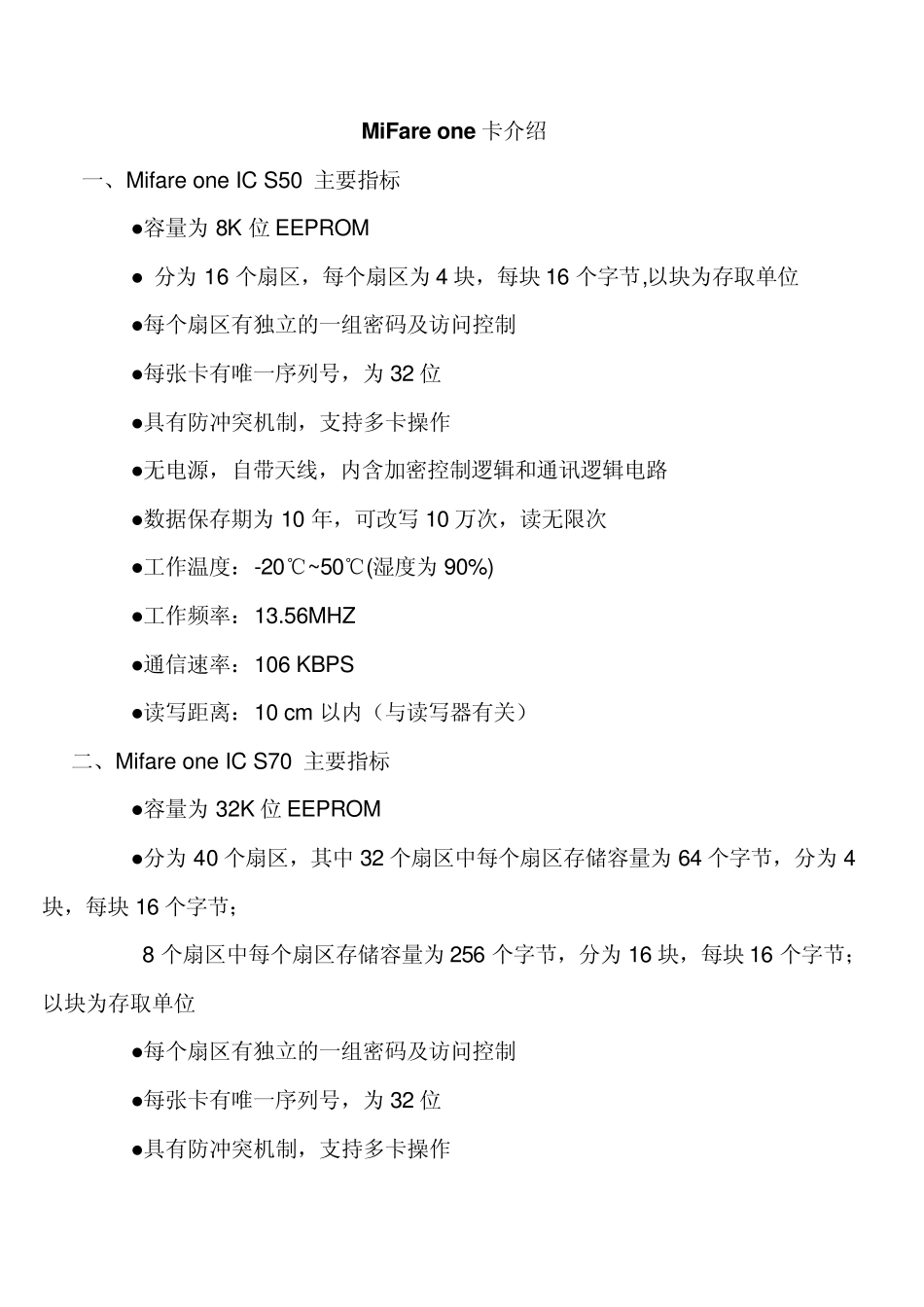 MiFare one 卡介绍

一、Mifare one IC S50 主要指标

●容量为 8K 位 EEPROM

● 分为 16 个扇区，每个扇区为 4 块，每块 16 个字节,以块为存取单位

●每个扇区有独立的一组密码及访问控制

●每张卡有唯一序列号，为 32 位

●具有防冲突机制，支持多卡操作

●无电源，自带天线，内含加密控制逻辑和通讯逻辑电路

●数据保存期为 10 年，可改写 10 万次，读无限次

●工作温度：-20℃~50℃(湿度为 90%)

●工作频率：13.56MHZ

●通信速率：106 KBPS

●读写距离：10 cm 以内（与读写器有关）

二、Mifare one IC S70 主要指标

●容量为 32K 位 EEPROM

●分为 40 个扇区，其中 32 个扇区中每个扇区存储容量为 64 个字节，分为 4 块，每块 16 个字节；

8 个扇区中每个扇区存储容量为 256 个字节，分为 16 块，每块 16 个字节；以块为存取单位

●每个扇区有独立的一组密码及访问控制

●每张卡有唯一序列号，为 32 位

●具有防冲突机制，支持多卡操作